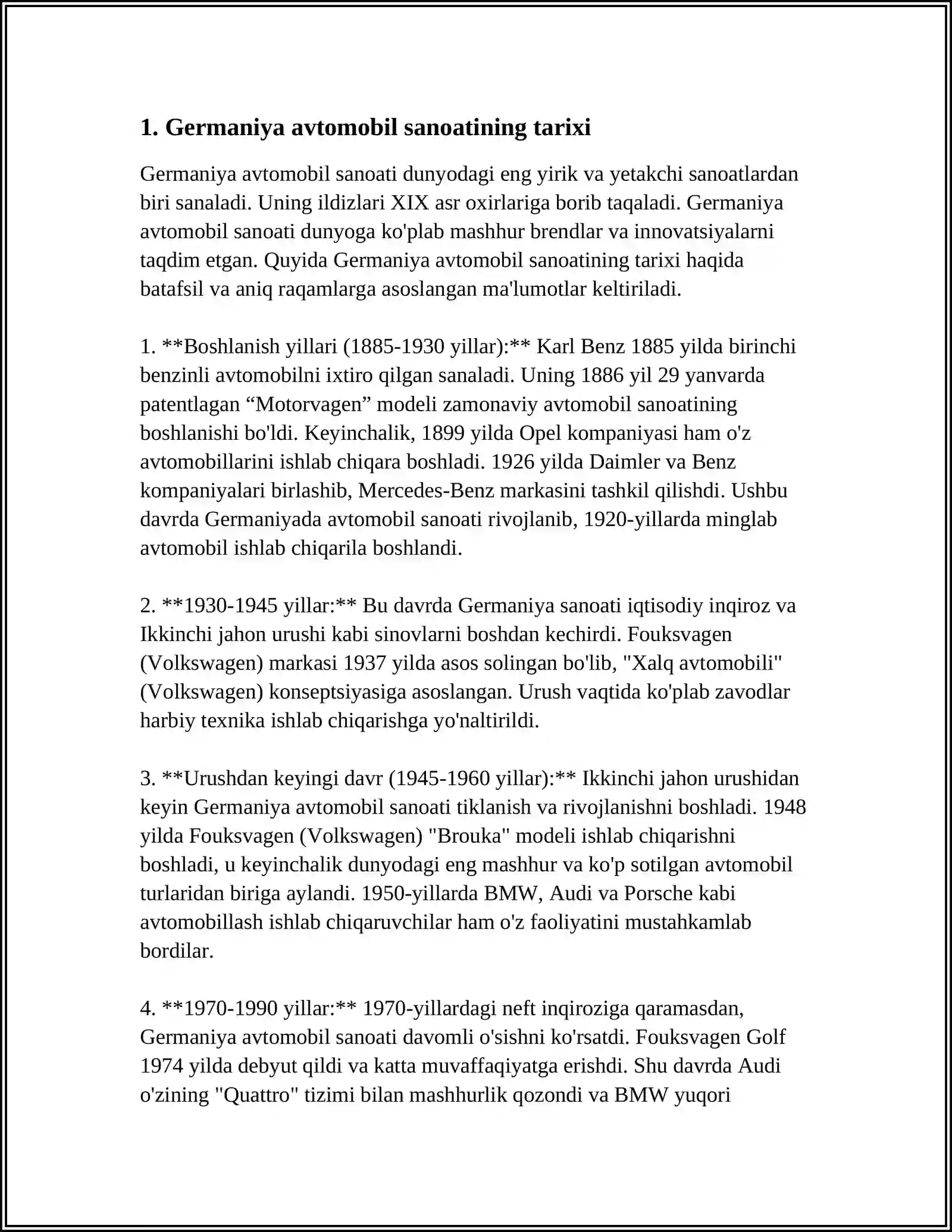 1. Germaniya avtomobil sanoatining tarixi

Germaniya avtomobil sanoati dunyodagi eng yirik va yetakchi sanoatlardan biri sanaladi. Uning ildizlari XIX asr oxirlariga borib taqaladi. Germaniya avtomobil sanoati dunyoga ko'plab mashhur brendlar va innovatsiyalarni taqdim etgan. Quyida Germaniya avtomobil sanoatining tarixi haqida batafsil va aniq raqamlarga asoslangan ma'lumotlar keltiriladi.

1. **Boshlanish yillari (1885-1930 yillar):** Karl Benz 1885 yilda birinchi benzinli avtomobilni ixtiro qilgan sanaladi. Uning 1886 yil 29 yanvarda patentlagan "Motorvagen" modeli zamonaviy avtomobil sanoatining boshlanishi bo'ldi. Keyinchalik, 1899 yilda Opel kompaniyasi ham o'z avtomobillarini ishlab chiqara boshladi. 1926 yilda Daimler va Benz kompaniyalari birlashib, Mercedes-Benz markasini tashkil qilishdi. Ushbu davrda Germaniyada avtomobil sanoati rivojlanib, 1920-yillarda minglab avtomobil ishlab chiqarila boshlandi.

2. **1930-1945 yillar:** Bu davrda Germaniya sanoati iqtisodiy inqiroz va Ikkinchi jahon urushi kabi sinovlarni boshdan kechirdi. Fouksvagen (Volkswagen) markasi 1937 yilda asos solingan bo'lib, "Xalq avtomobili" (Volkswagen) konseptsiyasiga asoslangan. Urush vaqtida ko'plab zavodlar harbiy texnika ishlab chiqarishga yo'naltirildi.

3. **Urushdan keyingi davr (1945-1960 yillar):** Ikkinchi jahon urushidan keyin Germaniya avtomobil sanoati tiklanish va rivojlanishni boshladi. 1948 yilda Fouksvagen (Volkswagen) "Brouka" modeli ishlab chiqarishni boshladi, u keyinchalik dunyodagi eng mashhur va ko'p sotilgan avtomobil turlaridan biriga aylandi. 1950-yillarda BMW, Audi va Porsche kabi avtomobillash ishlab chiqaruvchilar ham o'z faoliyatini mustahkamlab bordilar.

4. **1970-1990 yillar:** 1970-yillardagi neft inqiroziga qaramasdan, Germaniya avtomobil sanoati davomli o'sishni ko'rsatdi. Fouksvagen Golf 1974 yilda debyut qildi va katta muvaffaqiyatga erishdi. Shu davrda Audi o'zining "Quattro" tizimi bilan mashhurlik qozondi va BMW yuqori